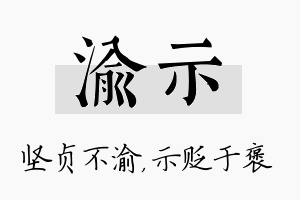 渝示

坚贞不渝，示贬于褒